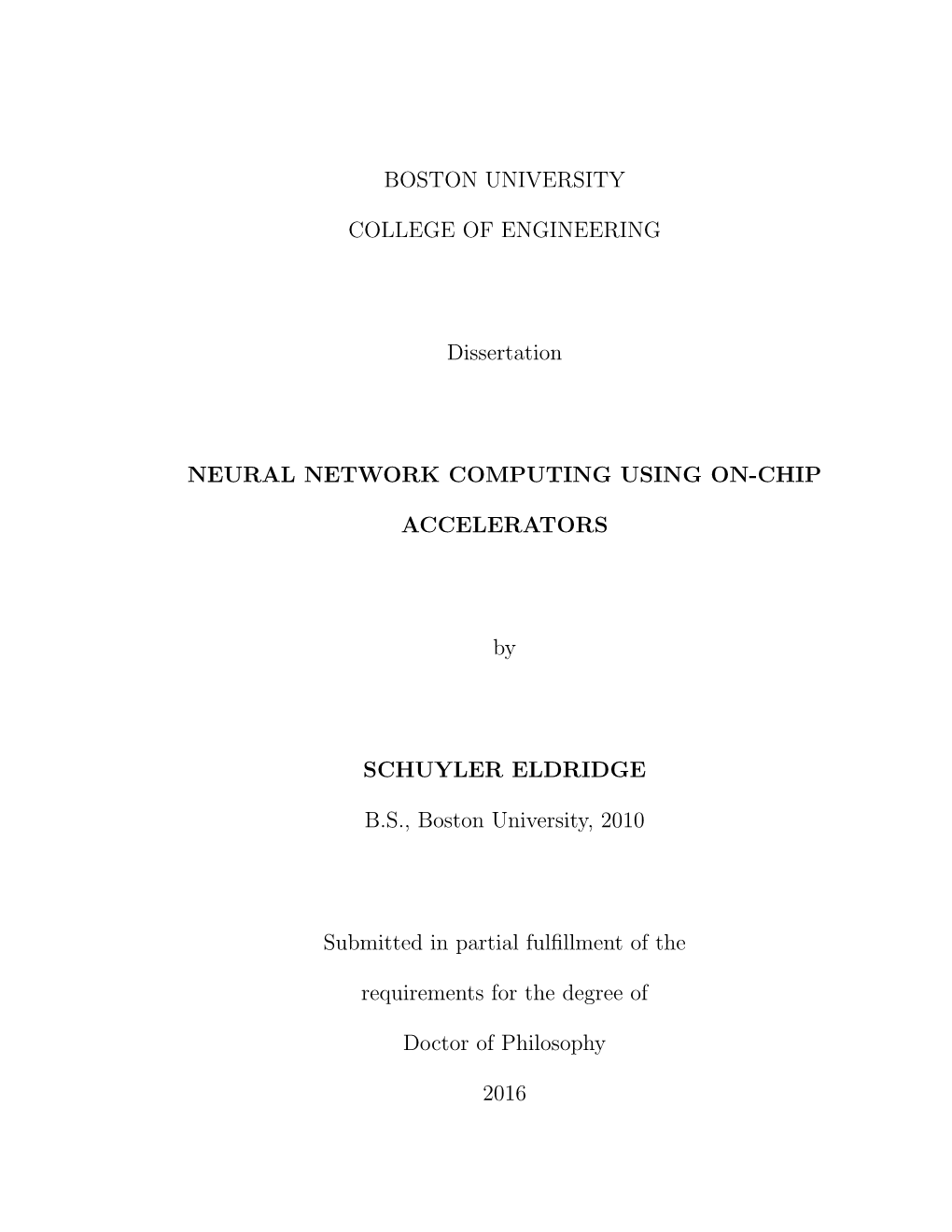 BOSTON UNIVERSITY

COLLEGE OF ENGINEERING

Dissertation

NEURAL NETWORK COMPUTING USING ON-CHIP ACCELERATORS

by

SCHUYLER ELDRIDGE

B.S., Boston University, 2010

Submitted in partial fulfillment of the requirements for the degree of Doctor of Philosophy

2016